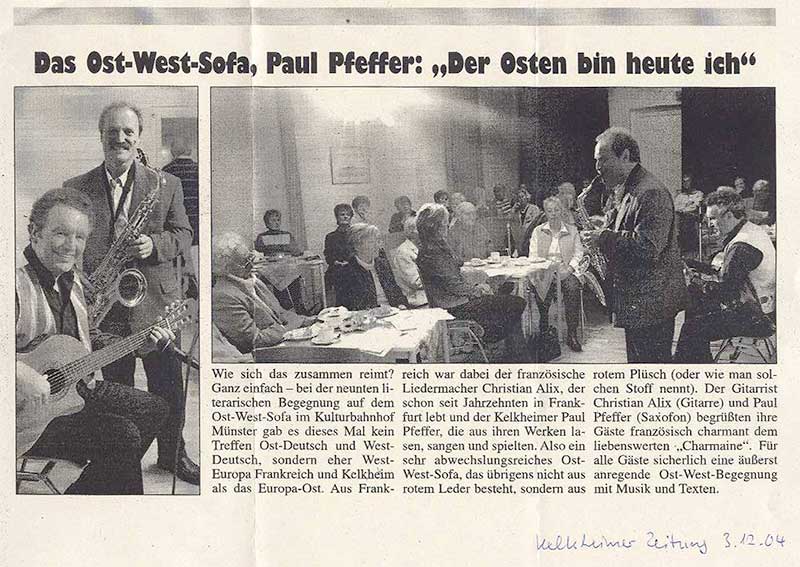 Das Ost-West-Sofa, Paul Pfeffer: „Der Osten bin heute ich“

Wie sich das zusammen reimt? Ganz einfach – bei der neunten literarischen Begegnung auf dem Ost-West-Sofa im Kulturbahnhof Münster gab es dieses Mal kein Treffen Ost-Deutsch und West-Deutsch, sondern eher West-Europa Frankreich und Kelkheim als das Europa-Ost. Aus Frankreich war dabei der französische Liedermacher Christian Alix, der schon seit Jahrzehnten in Frankfurt lebt und der Kelkheimer Paul Pfeffer, die aus ihren Werken lasen, sangen und spielten. Also ein sehr abwechslungsreiches Ost-West-Sofa, das übrigens nicht aus rotem Leder besteht, sondern aus rotem Plüsch (oder wie man solchen Stoff nennt). Der Gitarrist Christian Alix (Gitarre) und Paul Pfeffer (Saxofon) begrüßten ihre Gäste französisch charmant dem liebenswerten „Charmaine“. Für alle Gäste sicherlich eine äußerst anregende Ost-West-Begegnung mit Musik und Texten.

Kelkheimer Zeitung 3.12.04